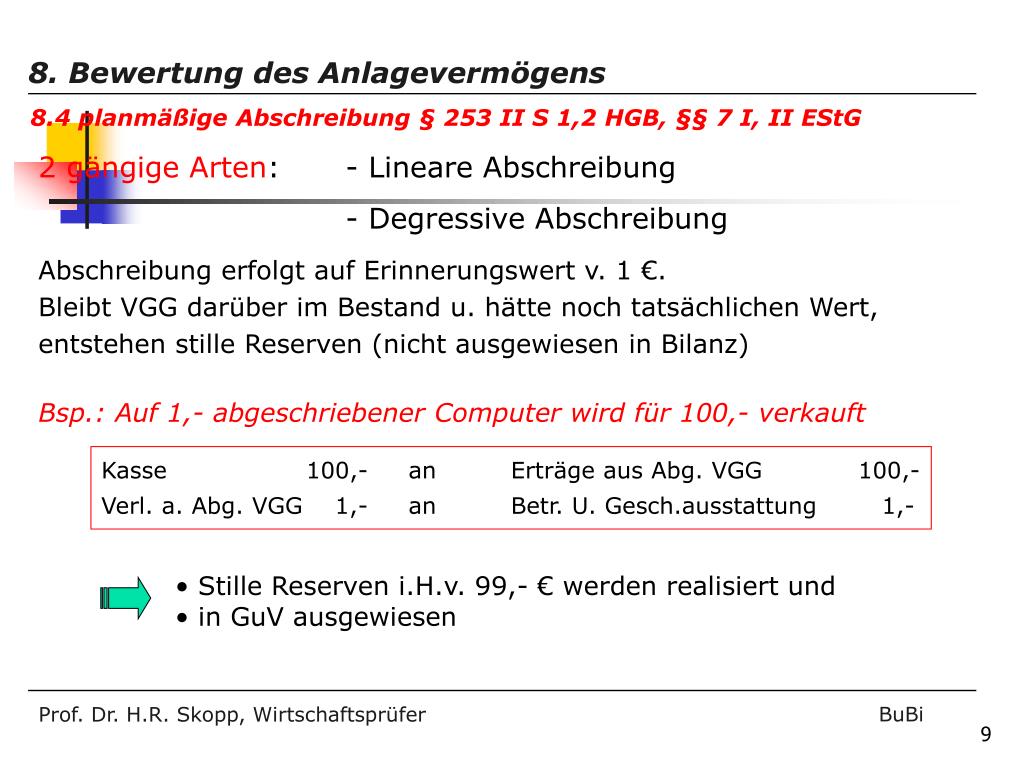 8. Bewertung des Anlagevermögens

8.4 planmäßige Abschreibung § 253 II S 1,2 HGB, §§ 7 I, II EStG

2 gängige Arten: - Lineare Abschreibung

- Degressive Abschreibung

Abschreibung erfolgt auf Erinnerungswert v. 1 €.
Bleibt VGG darüber im Bestand u. hätte noch tatsächlichen Wert, entstehen stille Reserven (nicht ausgewiesen in Bilanz)

Bsp.: Auf 1,- abgeschriebener Computer wird für 100,- verkauft

| Kasse | 100,- | an | Erträge aus Abg. VGG | 100,- |
|---|---|---|---|---|
| Verl. a. Abg. VGG | 1,- | an | Betr. U. Gesch.ausstattung | 1,- |

• Stille Reserven i.H.v. 99,- € werden realisiert und
• in GuV ausgewiesen

Prof. Dr. H.R. Skopp, Wirtschaftsprüfer

BuBi

9